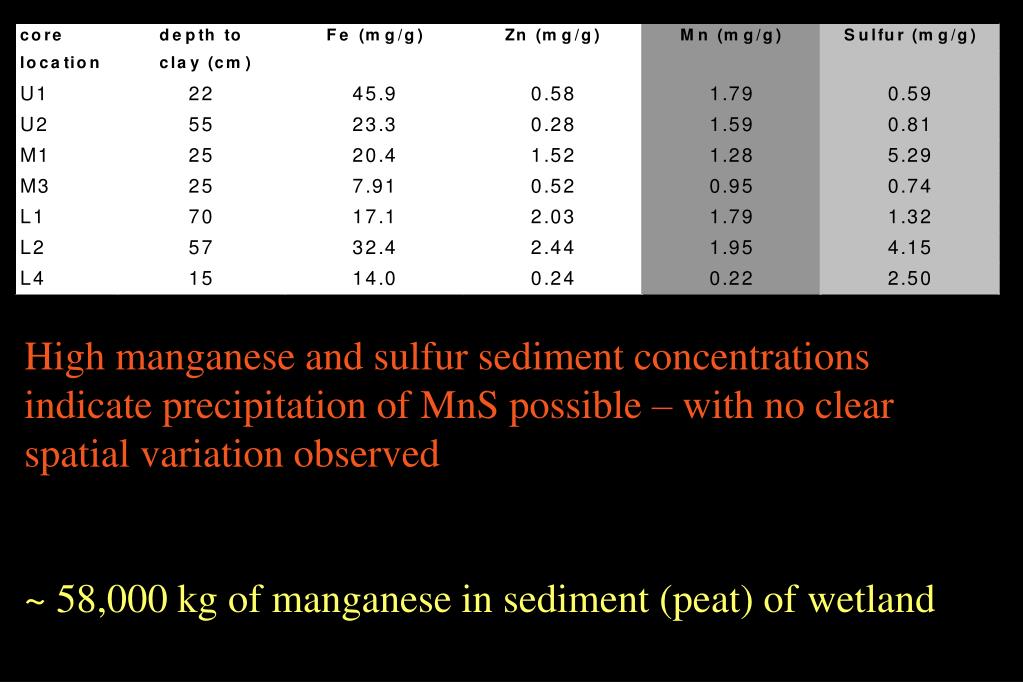 | core location | depth to clay (cm) | Fe (mg/g) | Zn (mg/g) | Mn (mg/g) | Sulfur (mg/g) |
|---|---|---|---|---|---|
| U1 | 22 | 45.9 | 0.58 | 1.79 | 0.59 |
| U2 | 55 | 23.3 | 0.28 | 1.59 | 0.81 |
| M1 | 25 | 20.4 | 1.52 | 1.28 | 5.29 |
| M3 | 25 | 7.91 | 0.52 | 0.95 | 0.74 |
| L1 | 70 | 17.1 | 2.03 | 1.79 | 1.32 |
| L2 | 57 | 32.4 | 2.44 | 1.95 | 4.15 |
| L4 | 15 | 14.0 | 0.24 | 0.22 | 2.50 |

High manganese and sulfur sediment concentrations indicate precipitation of MnS possible – with no clear spatial variation observed

~ 58,000 kg of manganese in sediment (peat) of wetland